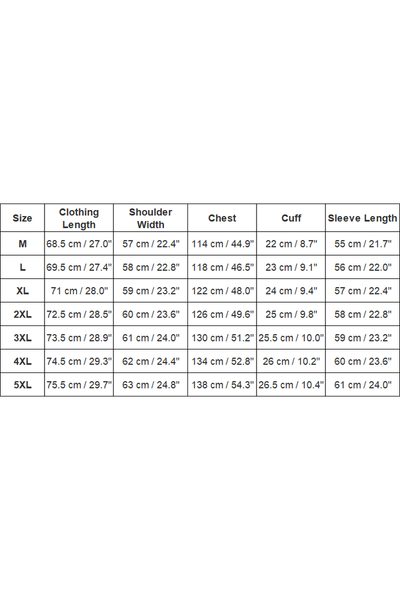 | Size | Clothing Length | Shoulder Width | Chest | Cuff | Sleeve Length |
|---|---|---|---|---|---|
| M | 68.5 cm / 27.0" | 57 cm / 22.4" | 114 cm / 44.9" | 22 cm / 8.7" | 55 cm / 21.7" |
| L | 69.5 cm / 27.4" | 58 cm / 22.8" | 118 cm / 46.5" | 23 cm / 9.1" | 56 cm / 22.0" |
| XL | 71 cm / 28.0" | 59 cm / 23.2" | 122 cm / 48.0" | 24 cm / 9.4" | 57 cm / 22.4" |
| 2XL | 72.5 cm / 28.5" | 60 cm / 23.6" | 126 cm / 49.6" | 25 cm / 9.8" | 58 cm / 22.8" |
| 3XL | 73.5 cm / 28.9" | 61 cm / 24.0" | 130 cm / 51.2" | 25.5 cm / 10.0" | 59 cm / 23.2" |
| 4XL | 74.5 cm / 29.3" | 62 cm / 24.4" | 134 cm / 52.8" | 26 cm / 10.2" | 60 cm / 23.6" |
| 5XL | 75.5 cm / 29.7" | 63 cm / 24.8" | 138 cm / 54.3" | 26.5 cm / 10.4" | 61 cm / 24.0" |